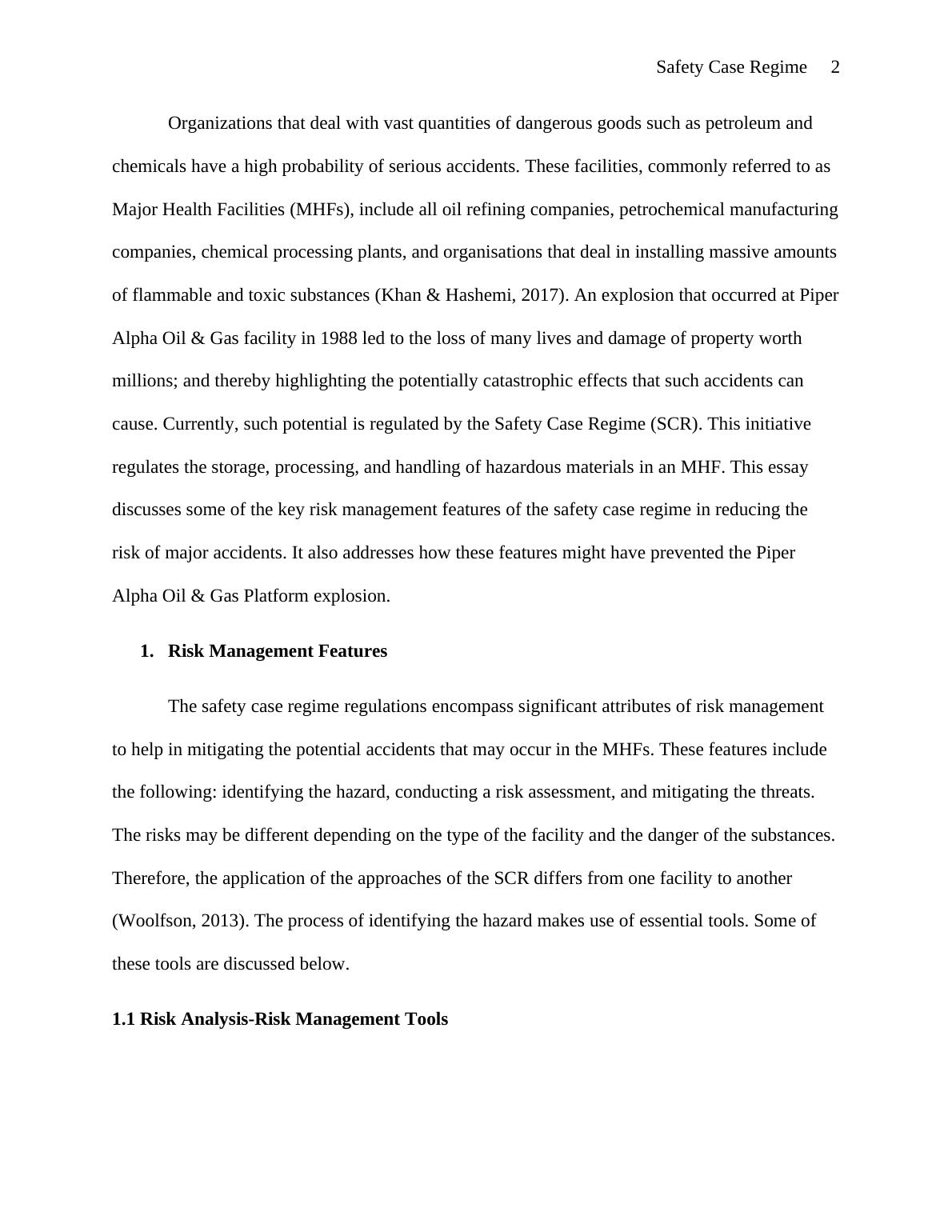 Safety Case Regime 2

Organizations that deal with vast quantities of dangerous goods such as petroleum and chemicals have a high probability of serious accidents. These facilities, commonly referred to as Major Health Facilities (MHFs), include all oil refining companies, petrochemical manufacturing companies, chemical processing plants, and organisations that deal in installing massive amounts of flammable and toxic substances (Khan & Hashemi, 2017). An explosion that occurred at Piper Alpha Oil & Gas facility in 1988 led to the loss of many lives and damage of property worth millions; and thereby highlighting the potentially catastrophic effects that such accidents can cause. Currently, such potential is regulated by the Safety Case Regime (SCR). This initiative regulates the storage, processing, and handling of hazardous materials in an MHF. This essay discusses some of the key risk management features of the safety case regime in reducing the risk of major accidents. It also addresses how these features might have prevented the Piper Alpha Oil & Gas Platform explosion.

1. Risk Management Features

The safety case regime regulations encompass significant attributes of risk management to help in mitigating the potential accidents that may occur in the MHFs. These features include the following: identifying the hazard, conducting a risk assessment, and mitigating the threats. The risks may be different depending on the type of the facility and the danger of the substances. Therefore, the application of the approaches of the SCR differs from one facility to another (Woolfson, 2013). The process of identifying the hazard makes use of essential tools. Some of these tools are discussed below.

1.1 Risk Analysis-Risk Management Tools